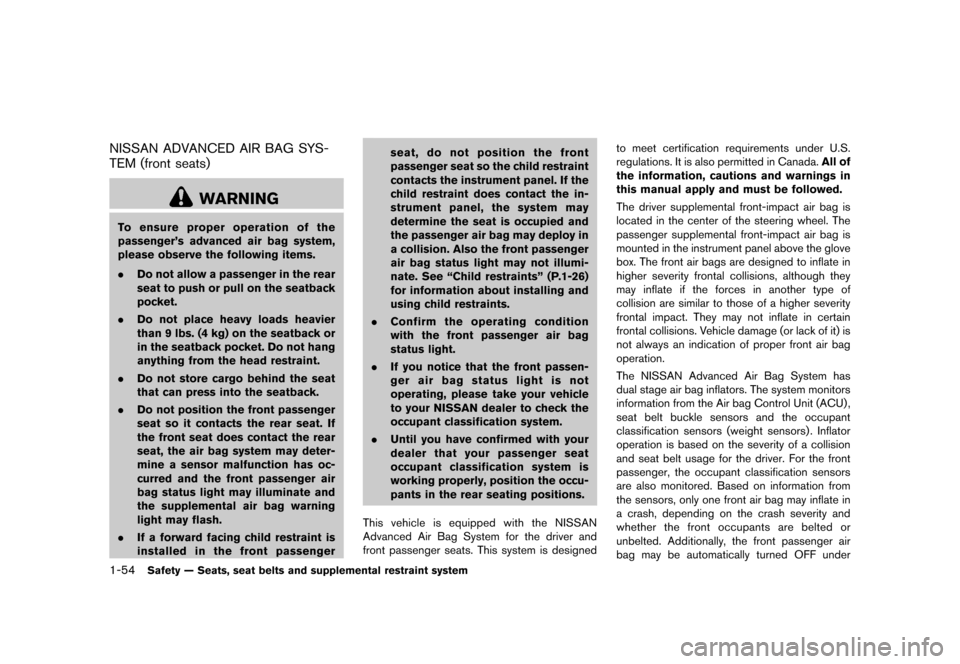 NISSAN ADVANCED AIR BAG SYSTEM (front seats)

WARNING

To ensure proper operation of the passenger's advanced air bag system, please observe the following items.

. Do not allow a passenger in the rear seat to push or pull on the seatback pocket.

. Do not place heavy loads heavier than 9 lbs. (4 kg) on the seatback or in the seatback pocket. Do not hang anything from the head restraint.

. Do not store cargo behind the seat that can press into the seatback.

. Do not position the front passenger seat so it contacts the rear seat. If the front seat does contact the rear seat, the air bag system may determine a sensor malfunction has occurred and the front passenger air bag status light may illuminate and the supplemental air bag warning light may flash.

. If a forward facing child restraint is installed in the front passenger seat, do not position the front passenger seat so the child restraint contacts the instrument panel. If the child restraint does contact the instrument panel, the system may determine the seat is occupied and the passenger air bag may deploy in a collision. Also the front passenger air bag status light may not illuminate. See "Child restraints" (P.1-26) for information about installing and using child restraints.

. Confirm the operating condition with the front passenger air bag status light.

. If you notice that the front passenger air bag status light is not operating, please take your vehicle to your NISSAN dealer to check the occupant classification system.

. Until you have confirmed with your dealer that your passenger seat occupant classification system is working properly, position the occupants in the rear seating positions.

This vehicle is equipped with the NISSAN Advanced Air Bag System for the driver and front passenger seats. This system is designed to meet certification requirements under U.S. regulations. It is also permitted in Canada. All of the information, cautions and warnings in this manual apply and must be followed.

The driver supplemental front-impact air bag is located in the center of the steering wheel. The passenger supplemental front-impact air bag is mounted in the instrument panel above the glove box. The front air bags are designed to inflate in higher severity frontal collisions, although they may inflate if the forces in another type of collision are similar to those of a higher severity frontal impact. They may not inflate in certain frontal collisions. Vehicle damage (or lack of it) is not always an indication of proper front air bag operation.

The NISSAN Advanced Air Bag System has dual stage air bag inflators. The system monitors information from the Air bag Control Unit (ACU), seat belt buckle sensors and the occupant classification sensors (weight sensors). Inflator operation is based on the severity of a collision and seat belt usage for the driver. For the front passenger, the occupant classification sensors are also monitored. Based on information from the sensors, only one front air bag may inflate in a crash, depending on the crash severity and whether the front occupants are belted or unbelted. Additionally, the front passenger air bag may be automatically turned OFF under

1-54 Safety — Seats, seat belts and supplemental restraint system

carmanualsonline.info